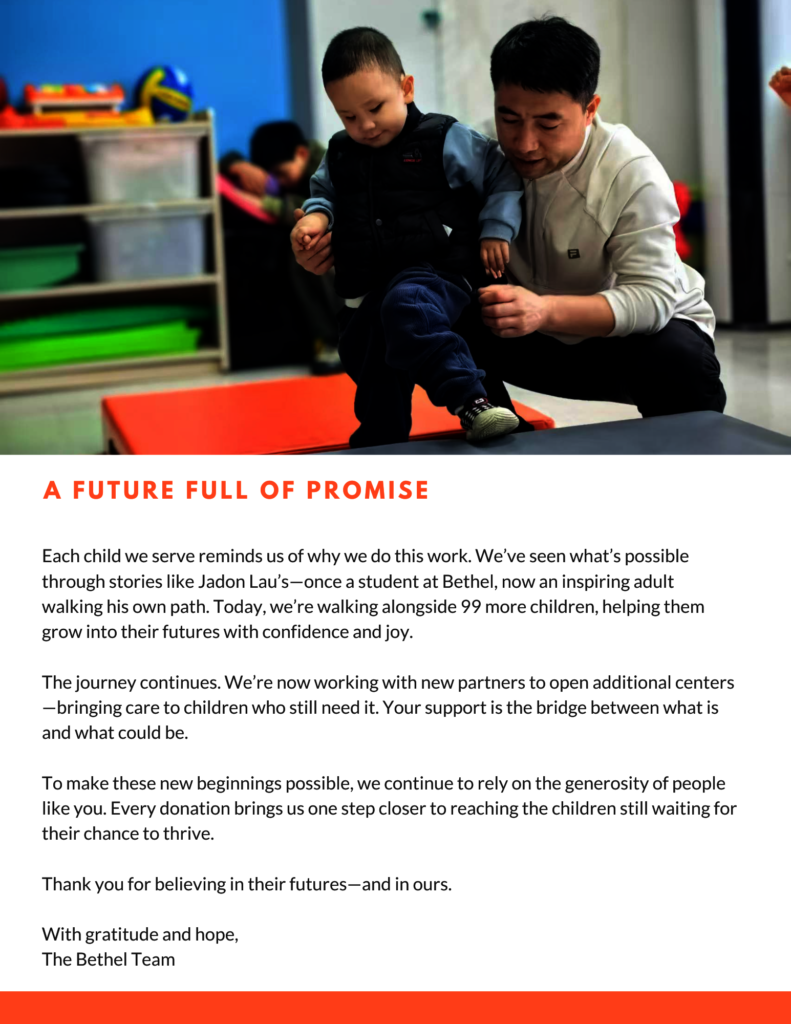 A FUTURE FULL OF PROMISE

Each child we serve reminds us of why we do this work. We've seen what's possible through stories like Jadon Lau's—once a student at Bethel, now an inspiring adult walking his own path. Today, we're walking alongside 99 more children, helping them grow into their futures with confidence and joy.

The journey continues. We're now working with new partners to open additional centers—bringing care to children who still need it. Your support is the bridge between what is and what could be.

To make these new beginnings possible, we continue to rely on the generosity of people like you. Every donation brings us one step closer to reaching the children still waiting for their chance to thrive.

Thank you for believing in their futures—and in ours.

With gratitude and hope,
The Bethel Team